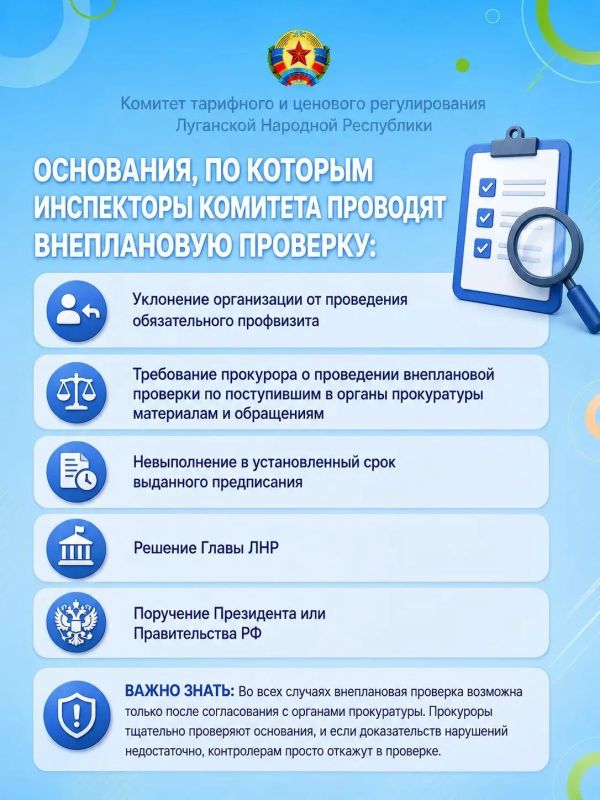 Комитет тарифного и ценового регулирования Луганской Народной Республики

ОСНОВАНИЯ, ПО КОТОРЫМ ИНСПЕКТОРЫ КОМИТЕТА ПРОВОДЯТ ВНЕПЛАНОВУЮ ПРОВЕРКУ:

Уклонение организации от проведения обязательного профвизита

Требование прокурора о проведении внеплановой проверки по поступившим в органы прокуратуры материалам и обращениям

Невыполнение в установленный срок выданного предписания

Решение Главы ЛНР

Поручение Президента или Правительства РФ

ВАЖНО ЗНАТЬ: Во всех случаях внеплановая проверка возможна только после согласования с органами прокуратуры. Прокуроры тщательно проверяют основания, и если доказательств нарушений недостаточно, контролерам просто откажут в проверке.